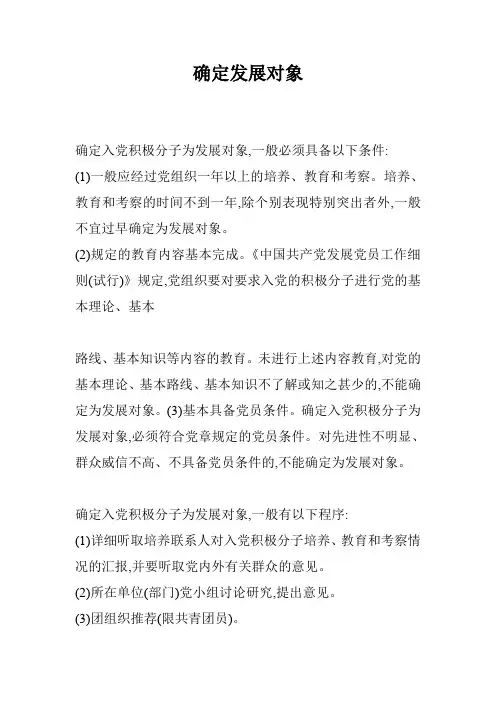 确定发展对象

确定入党积极分子为发展对象,一般必须具备以下条件:
(1)一般应经过党组织一年以上的培养、教育和考察。培养、教育和考察的时间不到一年,除个别表现特别突出者外,一般不宜过早确定为发展对象。
(2)规定的教育内容基本完成。《中国共产党发展党员工作细则(试行)》规定,党组织要对要求入党的积极分子进行党的基本理论、基本

路线、基本知识等内容的教育。未进行上述内容教育,对党的基本理论、基本路线、基本知识不了解或知之甚少的,不能确定为发展对象。(3)基本具备党员条件。确定入党积极分子为发展对象,必须符合党章规定的党员条件。对先进性不明显、群众威信不高、不具备党员条件的,不能确定为发展对象。

确定入党积极分子为发展对象,一般有以下程序:
(1)详细听取培养联系人对入党积极分子培养、教育和考察情况的汇报,并要听取党内外有关群众的意见。
(2)所在单位(部门)党小组讨论研究,提出意见。
(3)团组织推荐(限共青团员)。